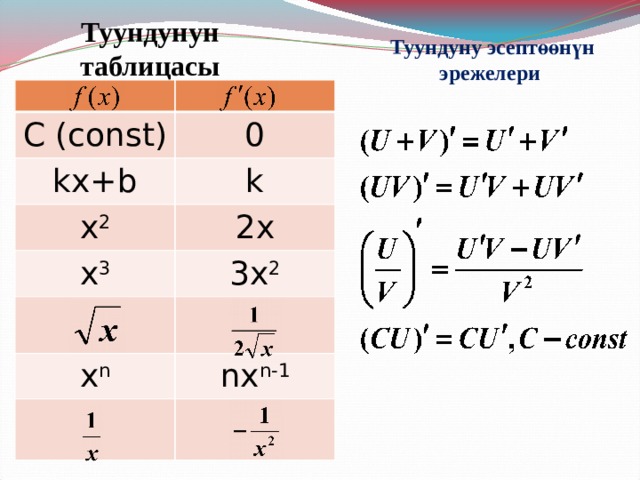 Туундунун таблицасы

| $f(x)$ | $f'(x)$ |
|---|---|
| C (const) | 0 |
| kx+b | k |
| $x^2$ | $2x$ |
| $x^3$ | $3x^2$ |
| $\sqrt{x}$ | $\frac{1}{2\sqrt{x}}$ |
| $x^n$ | $nx^{n-1}$ |
| $\frac{1}{x}$ | $-\frac{1}{x^2}$ |

Туундуну эсептөөнүн эрежелери

$(U+V)' = U' + V'$

$(UV)' = U'V + UV'$

$\left(\frac{U}{V}\right)' = \frac{U'V - UV'}{V^2}$

$(CU)' = CU', C - const$